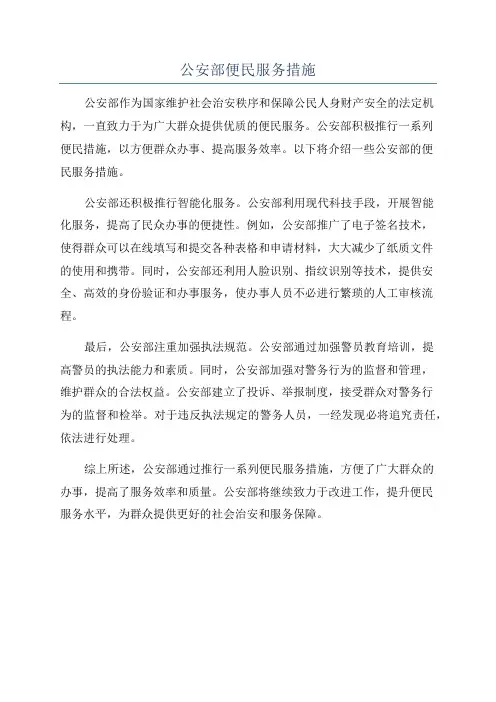 公安部便民服务措施

公安部作为国家维护社会治安秩序和保障公民人身财产安全的法定机构，一直致力于为广大群众提供优质的便民服务。公安部积极推行一系列便民措施，以方便群众办事、提高服务效率。以下将介绍一些公安部的便民服务措施。

公安部还积极推行智能化服务。公安部利用现代科技手段，开展智能化服务，提高了民众办事的便捷性。例如，公安部推广了电子签名技术，使得群众可以在线填写和提交各种表格和申请材料，大大减少了纸质文件的使用和携带。同时，公安部还利用人脸识别、指纹识别等技术，提供安全、高效的身份验证和办事服务，使办事人员不必进行繁琐的人工审核流程。

最后，公安部注重加强执法规范。公安部通过加强警员教育培训，提高警员的执法能力和素质。同时，公安部加强对警务行为的监督和管理，维护群众的合法权益。公安部建立了投诉、举报制度，接受群众对警务行为的监督和检举。对于违反执法规定的警务人员，一经发现必将追究责任，依法进行处理。

综上所述，公安部通过推行一系列便民服务措施，方便了广大群众的办事，提高了服务效率和质量。公安部将继续致力于改进工作，提升便民服务水平，为群众提供更好的社会治安和服务保障。